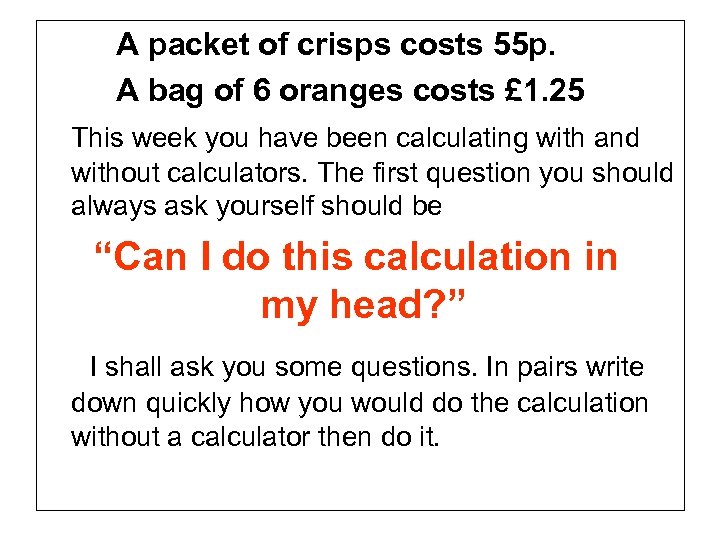 A packet of crisps costs 55p.

A bag of 6 oranges costs £1.25

This week you have been calculating with and without calculators. The first question you should always ask yourself should be

“Can I do this calculation in my head?”

I shall ask you some questions. In pairs write down quickly how you would do the calculation without a calculator then do it.